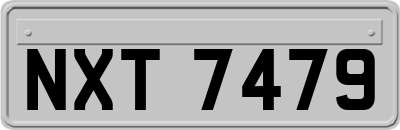 NXT 7479